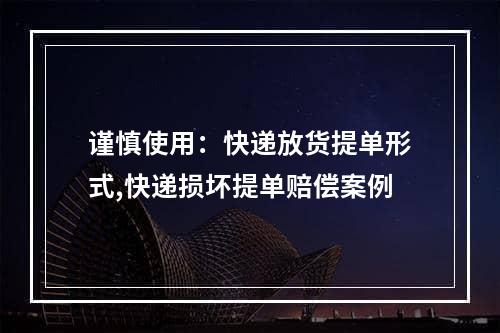 谨慎使用：快递放货提单形式,快递损坏提单赔偿案例